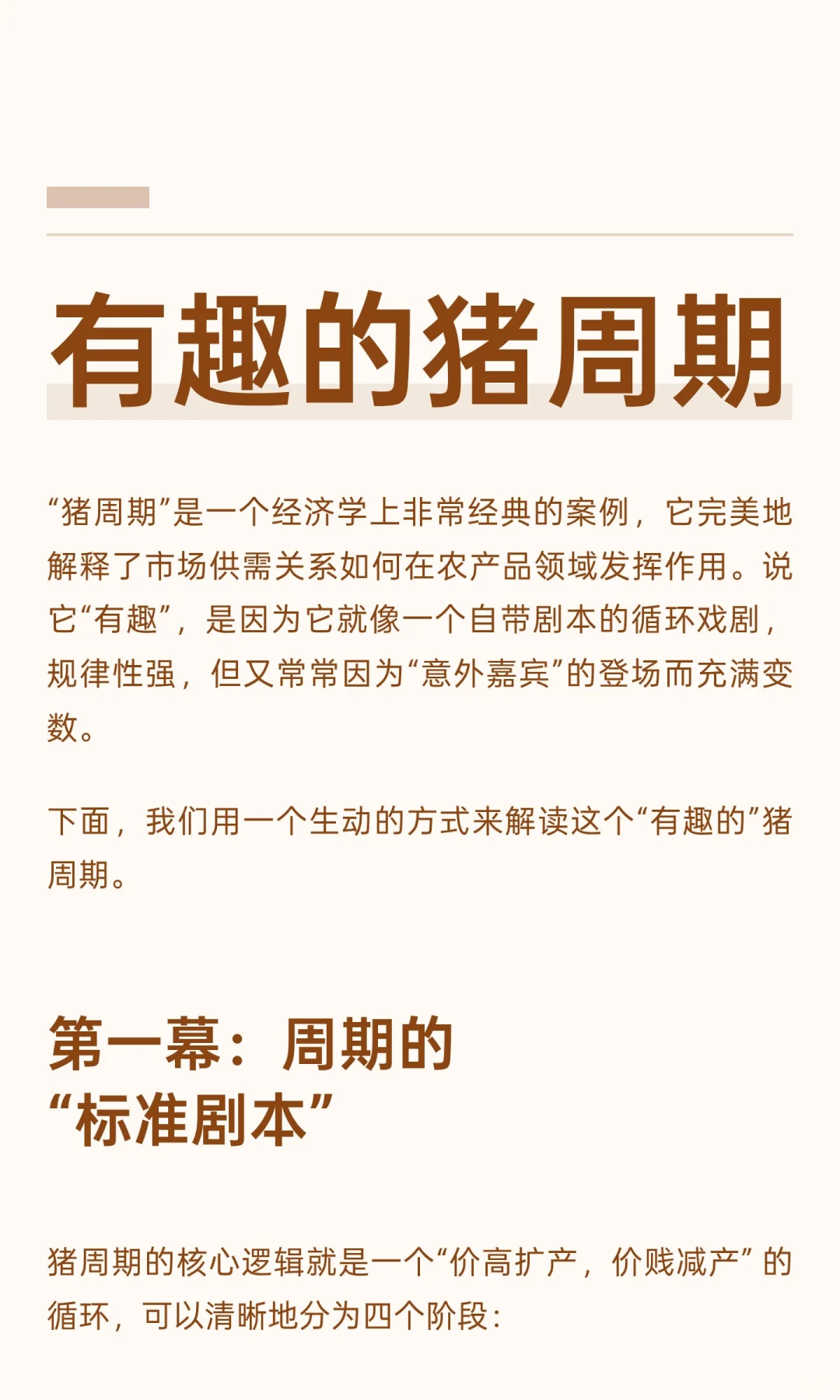 有趣的猪周期

“猪周期”是一个经济学上非常经典的案例，它完美地解释了市场供需关系如何在农产品领域发挥作用。说它“有趣”，是因为它就像一个自带剧本的循环戏剧，规律性强，但又常常因为“意外嘉宾”的登场而充满变数。

下面，我们用一个生动的方式来解读这个“有趣的”猪周期。

第一幕：周期的
“标准剧本”

猪周期的核心逻辑就是一个“价高扩产，价贱减产”的循环，可以清晰地分为四个阶段：